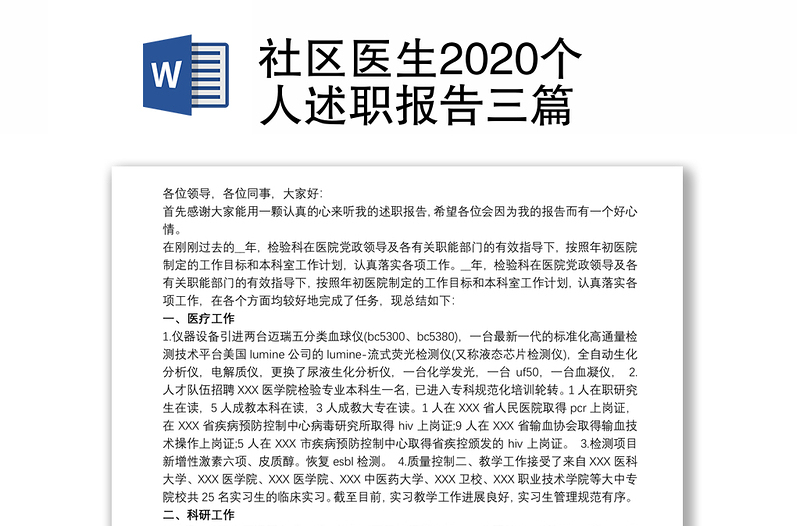 W

社区医生2020个人述职报告三篇

各位领导，各位同事，大家好：
首先感谢大家能用一颗认真的心来听我的述职报告，希望各位会因为我的报告而有一个好心情。
在刚刚过去的__年，检验科在医院党政领导及各有关职能部门的有效指导下，按照年初医院制定的工作目标和本科室工作计划，认真落实各项工作。__年，检验科在医院党政领导及各有关职能部门的有效指导下，按照年初医院制定的工作目标和本科室工作计划，认真落实各项工作，在各个方面均较好地完成了任务，现总结如下：
一、医疗工作
1.仪器设备引进两台迈瑞五分类血球仪(bc5300、bc5380)，一台最新一代的标准化高通量检测技术平台美国 lumine 公司的 lumine-流式荧光检测仪(又称液态芯片检测仪)，全自动生化分析仪，电解质仪，更换了尿液生化分析仪，一台化学发光，一台 uf50，一台血凝仪， 2.人才队伍招聘 XXX 医学院检验专业本科生一名，已进入专科规范化培训轮转。1 人在职研究生在读，5 人成教本科在读，3 人成教大专在读。1 人在 XXX 省人民医院取得 pcr 上岗证，在 XXX 省疾病预防控制中心病毒研究所取得 hiv 上岗证;9 人在 XXX 省输血协会取得输血技术操作上岗证;5 人在 XXX 市疾病预防控制中心取得省疾控颁发的 hiv 上岗证。 3.检测项目新增性激素六项、皮质醇。恢复 esbl 检测。 4.质量控制二、教学工作接受了来自 XXX 医科大学、XXX 医学院、XXX 医学院、XXX 中医药大学、XXX 卫校、XXX 职业技术学院等大中专院校共 25 名实习生的临床实习。截至目前，实习教学工作进展良好，实习生管理规范有序。
二、科研工作